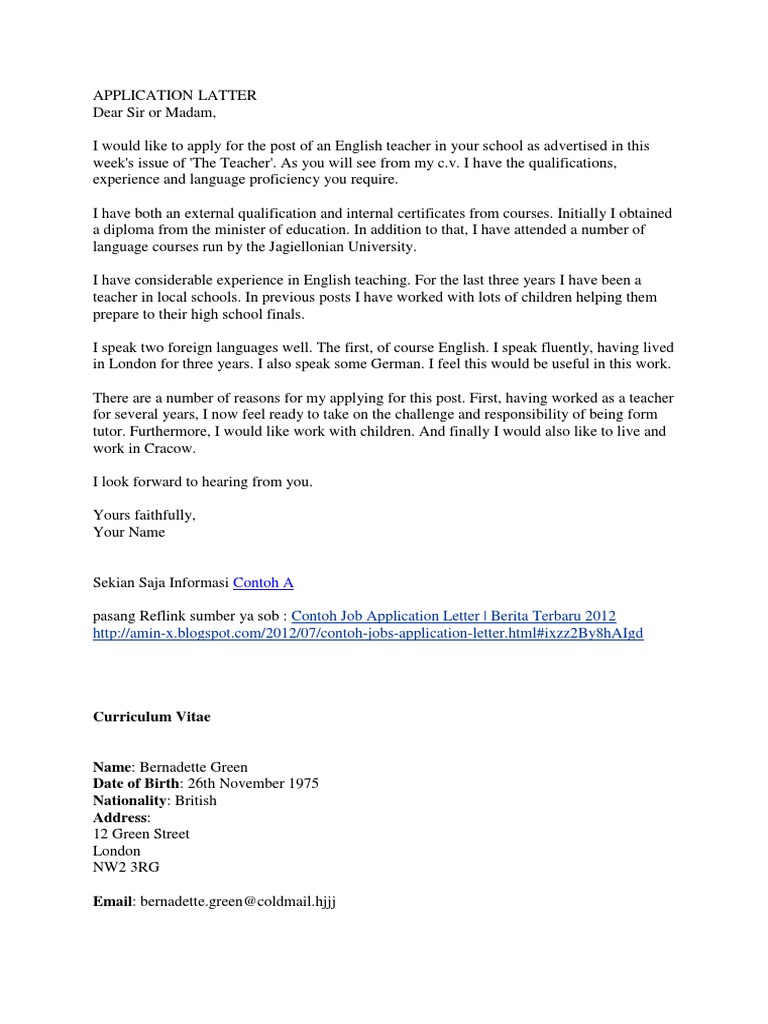 APPLICATION LATTER
Dear Sir or Madam,

I would like to apply for the post of an English teacher in your school as advertised in this week's issue of 'The Teacher'. As you will see from my c.v. I have the qualifications, experience and language proficiency you require.

I have both an external qualification and internal certificates from courses. Initially I obtained a diploma from the minister of education. In addition to that, I have attended a number of language courses run by the Jagiellonian University.

I have considerable experience in English teaching. For the last three years I have been a teacher in local schools. In previous posts I have worked with lots of children helping them prepare to their high school finals.

I speak two foreign languages well. The first, of course English. I speak fluently, having lived in London for three years. I also speak some German. I feel this would be useful in this work.

There are a number of reasons for my applying for this post. First, having worked as a teacher for several years, I now feel ready to take on the challenge and responsibility of being form tutor. Furthermore, I would like work with children. And finally I would also like to live and work in Cracow.

I look forward to hearing from you.

Yours faithfully,
Your Name

Sekian Saja Informasi Contoh A

pasang Reflink sumber ya sob : Contoh Job Application Letter | Berita Terbaru 2012
http://amin-x.blogspot.com/2012/07/contoh-jobs-application-letter.html#ixzz2By8hAIgd

Curriculum Vitae

Name: Bernadette Green
Date of Birth: 26th November 1975
Nationality: British
Address:
12 Green Street
London
NW2 3RG

Email: bernadette.green@coldmail.hjjj